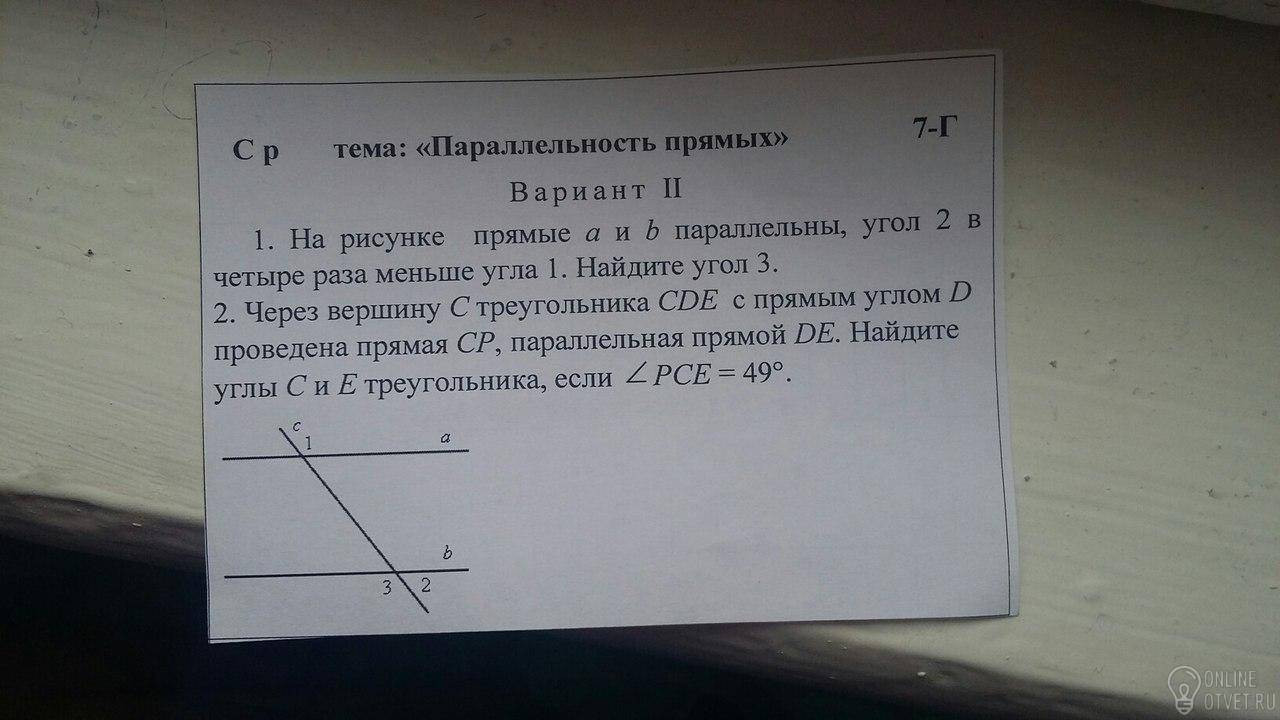 С р тема: «Параллельность прямых» 7-Г

Вариант II

1. На рисунке прямые $a$ и $b$ параллельны, угол 2 в четыре раза меньше угла 1. Найдите угол 3.
2. Через вершину $C$ треугольника $CDE$ с прямым углом $D$ проведена прямая $CP$, параллельная прямой $DE$. Найдите углы $C$ и $E$ треугольника, если $\angle PCE = 49°$.

c
1
a
b
3
2

ONLINE
OTVET.RU